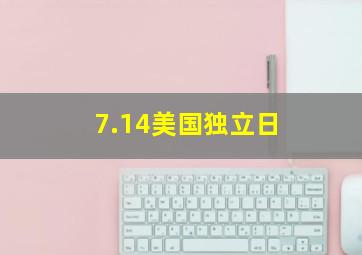 7.14美国独立日